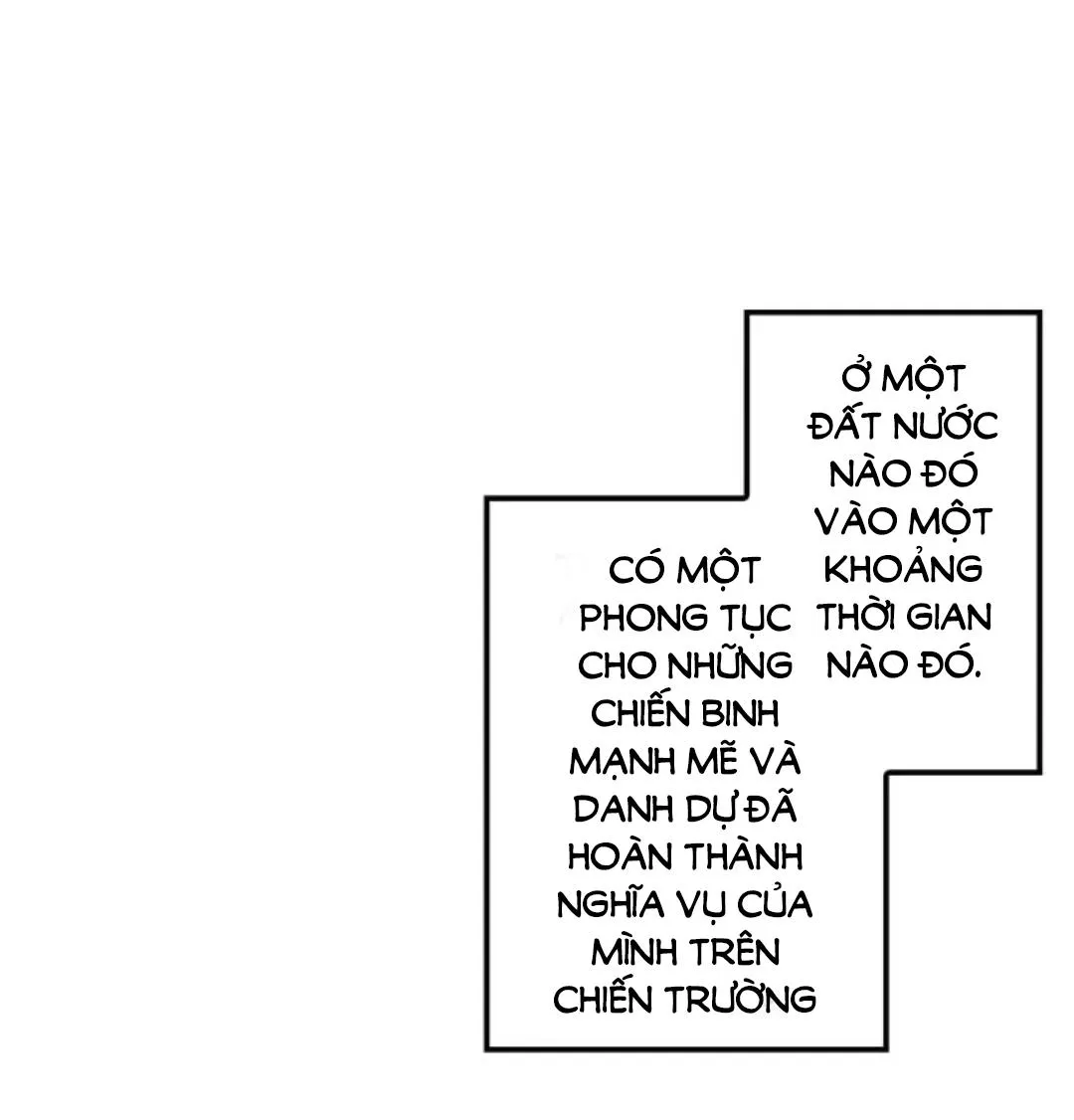 Ở MỘT ĐẤT NƯỚC NÀO ĐÓ VÀO MỘT KHOẢNG THỜI GIAN NÀO ĐÓ.

CÓ MỘT PHONG TỤC CHO NHỮNG CHIẾN BINH MẠNH MẼ VÀ DANH DỰ ĐÃ HOÀN THÀNH NGHĨA VỤ CỦA MÌNH TRÊN CHIẾN TRƯỜNG